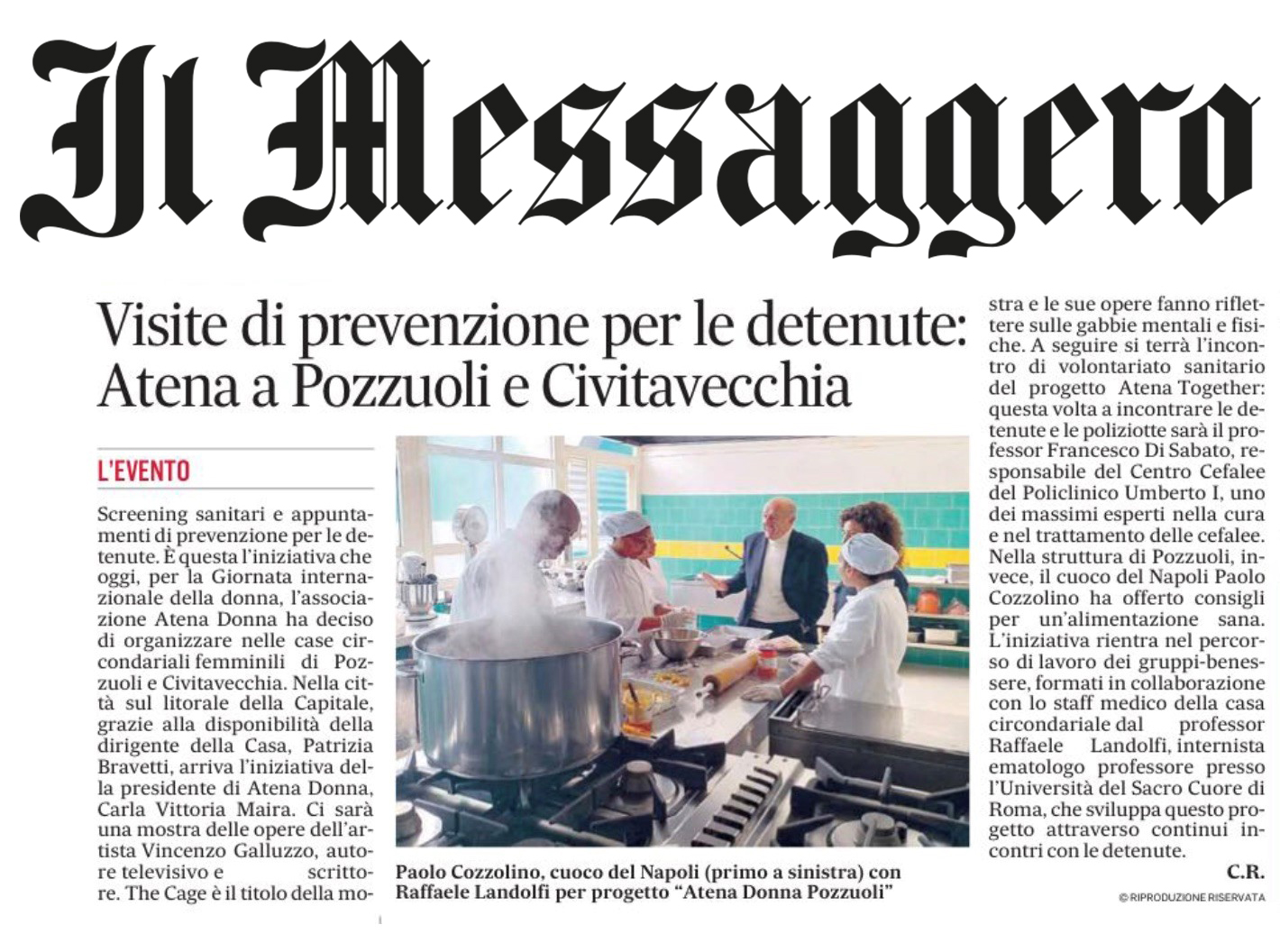 Il Messaggero

Visite di prevenzione per le detenute: Atena a Pozzuoli e Civitavecchia

L'EVENTO

Screening sanitari e appuntamenti di prevenzione per le detenute. È questa l'iniziativa che oggi, per la Giornata internazionale della donna, l'associazione Atena Donna ha deciso di organizzare nelle case circondariali femminili di Pozzuoli e Civitavecchia. Nella città sul litorale della Capitale, grazie alla disponibilità della dirigente della Casa, Patrizia Bravetti, arriva l'iniziativa della presidente di Atena Donna, Carla Vittoria Maira. Ci sarà una mostra delle opere dell'artista Vincenzo Galluzzo, autore televisivo e scrittore. The Cage è il titolo della mostra e le sue opere fanno riflettere sulle gabbie mentali e fisiche. A seguire si terrà l'incontro di volontariato sanitario del progetto Atena Together: questa volta a incontrare le detenute e le poliziotte sarà il professor Francesco Di Sabato, responsabile del Centro Cefalee del Policlinico Umberto I, uno dei massimi esperti nella cura e nel trattamento delle cefalee. Nella struttura di Pozzuoli, invece, il cuoco del Napoli Paolo Cozzolino ha offerto consigli per un'alimentazione sana. L'iniziativa rientra nel percorso di lavoro dei gruppi-benessere, formati in collaborazione con lo staff medico della casa circondariale dal professor Raffaele Landolfi, internista ematologo professore presso l'Università del Sacro Cuore di Roma, che sviluppa questo progetto attraverso continui incontri con le detenute.

C.R.

© RIPRODUZIONE RISERVATA

Paolo Cozzolino, cuoco del Napoli (primo a sinistra) con Raffaele Landolfi per progetto "Atena Donna Pozzuoli"